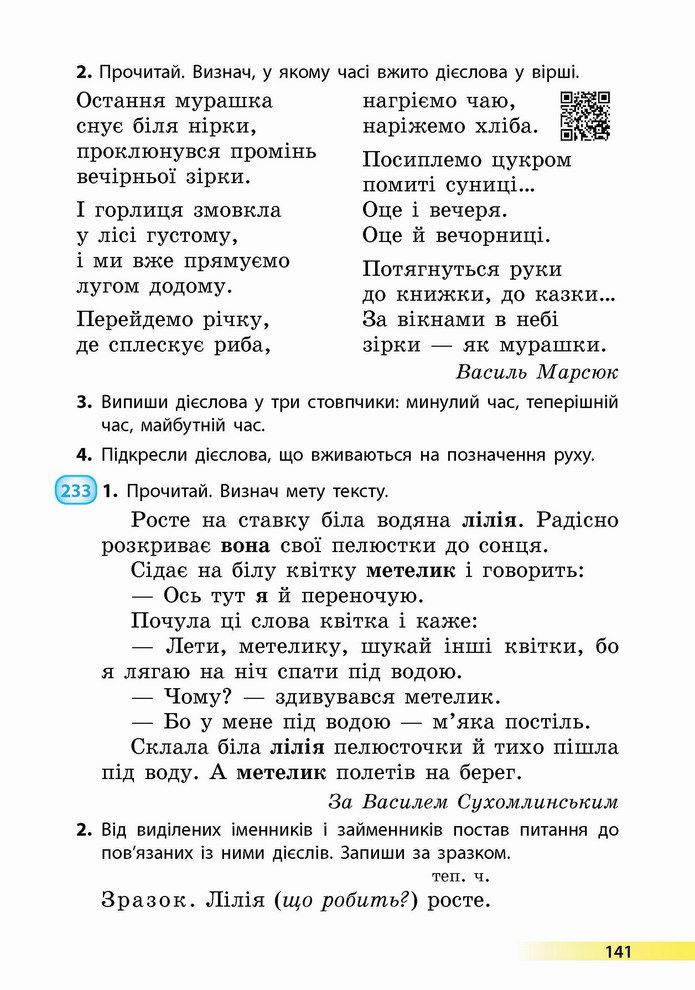 2. Прочитай. Визнач, у якому часі вжито дієслова у вірші.

Остання мурашка
снує біля нірки,
проклюнувся промінь
вечірньої зірки.

І горлиця змовкла
у лісі густому,
і ми вже прямуємо
лугом додому.

Перейдемо річку,
де сплескує риба,

нагріємо чаю,
наріжемо хліба.

Посиплемо цукром
помиті суниці...
Оце і вечеря.
Оце й вечорниці.

Потягнуться руки
до книжки, до казки...
За вікнами в небі
зірки — як мурашки.

Василь Марсюк

3. Випиши дієслова у три стовпчики: минулий час, теперішній час, майбутній час.

4. Підкресли дієслова, що вживаються на позначення руху.

233 1. Прочитай. Визнач мету тексту.

Росте на ставку біла водяна лілія. Радісно розкриває вона свої пелюстки до сонця.

Сідає на білу квітку метелик і говорить:
— Ось тут я й переночую.
Почула ці слова квітка і каже:
— Лети, метелику, шукай інші квітки, бо я лягаю на ніч спати під водою.
— Чому? — здивувався метелик.
— Бо у мене під водою — м'яка постіль.
Склала біла лілія пелюсточки й тихо пішла під воду. А метелик полетів на берег.

За Василем Сухомлинським

2. Від виділених іменників і займенників постав питання до пов'язаних із ними дієслів. Запиши за зразком.

теп. ч.
Зразок. Лілія (що робить?) росте.

141